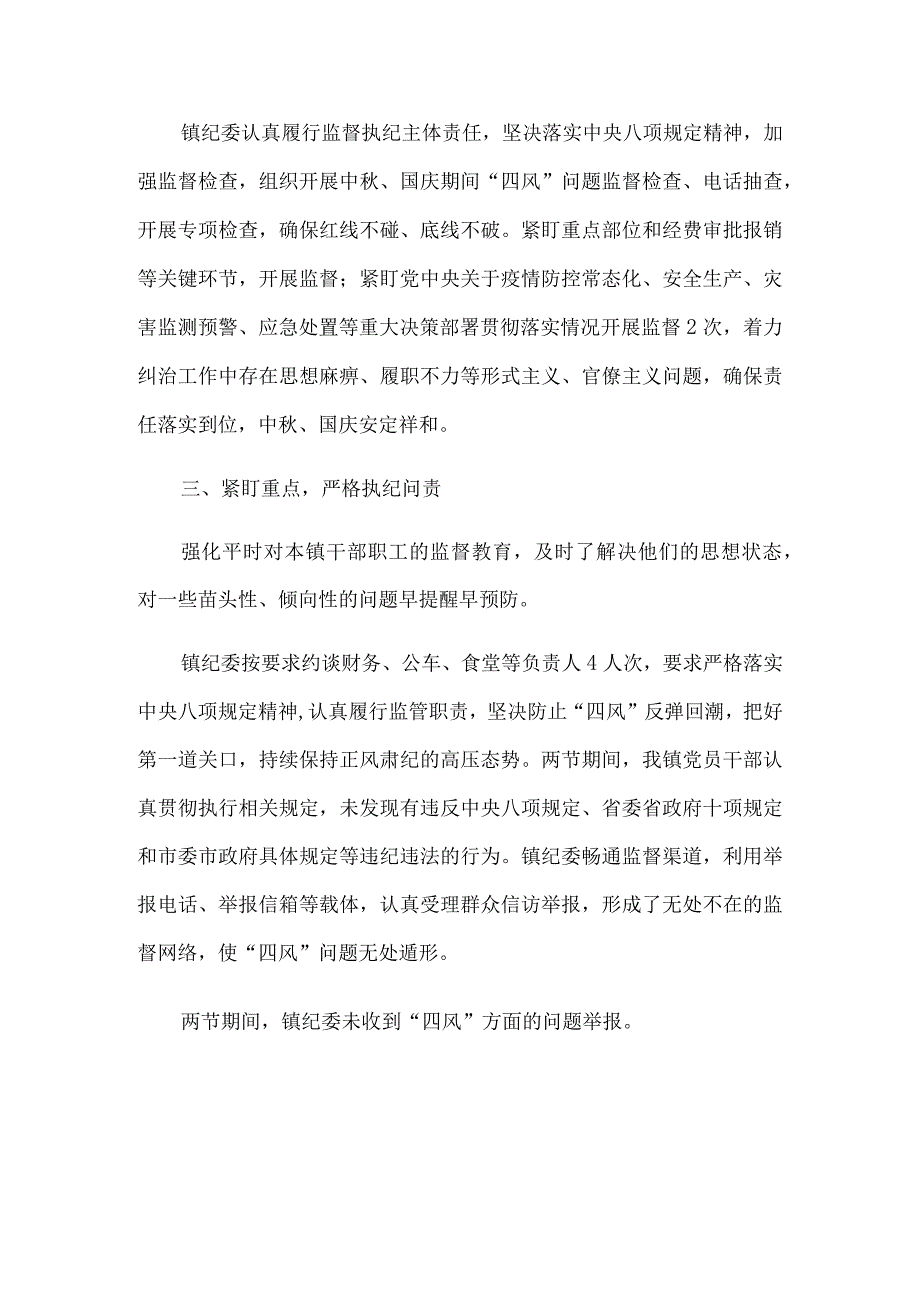 镇纪委认真履行监督执纪主体责任，坚决落实中央八项规定精神，加强监督检查，组织开展中秋、国庆期间“四风”问题监督检查、电话抽查，开展专项检查，确保红线不碰、底线不破。紧盯重点部位和经费审批报销等关键环节，开展监督；紧盯党中央关于疫情防控常态化、安全生产、灾害监测预警、应急处置等重大决策部署贯彻落实情况开展监督2次，着力纠治工作中存在思想麻痹、履职不力等形式主义、官僚主义问题，确保责任落实到位，中秋、国庆安定祥和。

三、紧盯重点，严格执纪问责

强化平时对本镇干部职工的监督教育，及时了解决他们的思想状态，对一些苗头性、倾向性的问题早提醒早预防。

镇纪委按要求约谈财务、公车、食堂等负责人4人次，要求严格落实中央八项规定精神,认真履行监管职责，坚决防止“四风”反弹回潮，把好第一道关口，持续保持正风肃纪的高压态势。两节期间，我镇党员干部认真贯彻执行相关规定，未发现有违反中央八项规定、省委省政府十项规定和市委市政府具体规定等违纪违法的行为。镇纪委畅通监督渠道，利用举报电话、举报信箱等载体，认真受理群众信访举报，形成了无处不在的监督网络，使“四风”问题无处遁形。

两节期间，镇纪委未收到“四风”方面的问题举报。